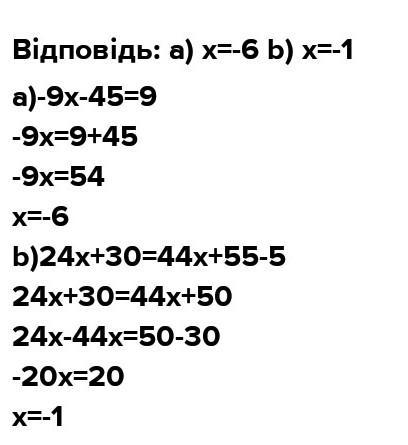 Відповідь: a) $x=-6$ b) $x=-1$

a)$-9x-45=9$

$-9x=9+45$

$-9x=54$

$x=-6$

b)$24x+30=44x+55-5$

$24x+30=44x+50$

$24x-44x=50-30$

$-20x=20$

$x=-1$